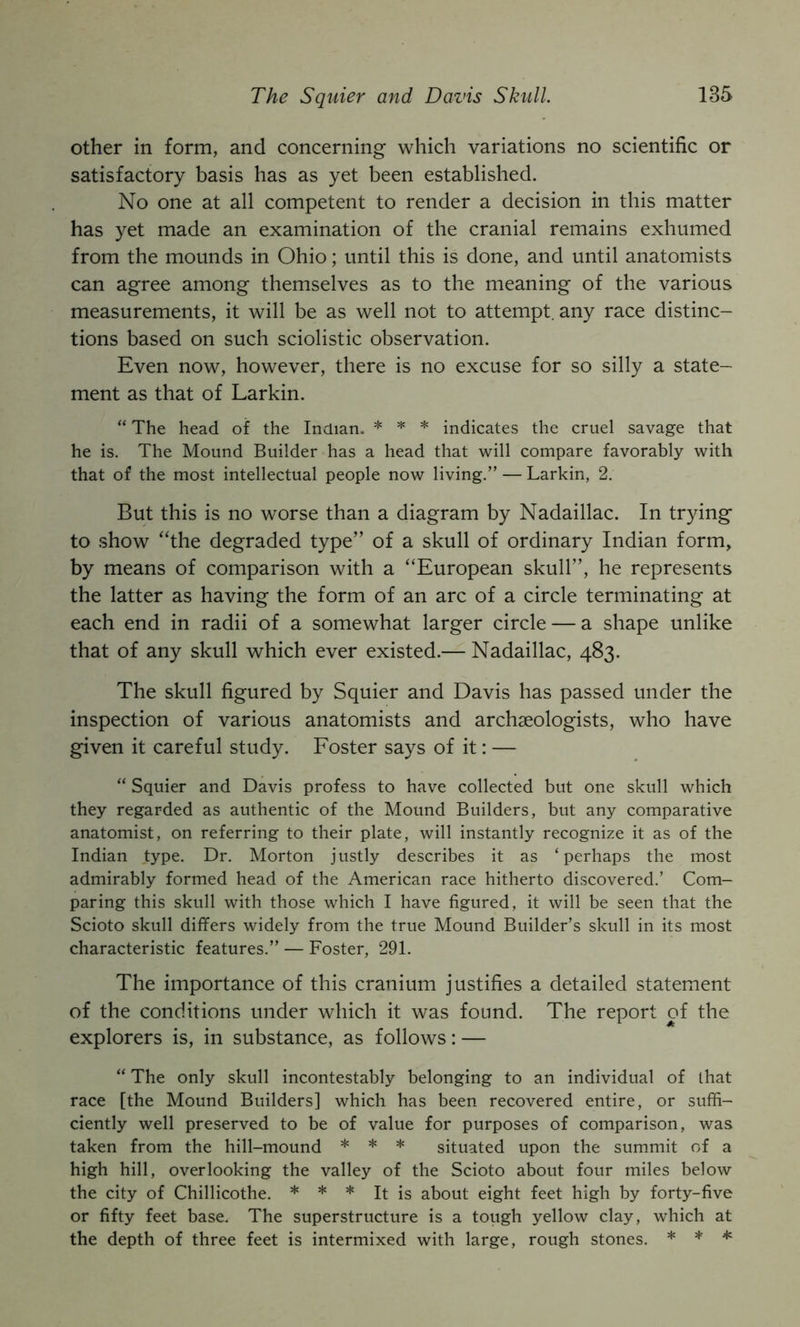 The Squier and Davis Skull. 135

other in form, and concerning which variations no scientific or satisfactory basis has as yet been established.

No one at all competent to render a decision in this matter has yet made an examination of the cranial remains exhumed from the mounds in Ohio; until this is done, and until anatomists can agree among themselves as to the meaning of the various measurements, it will be as well not to attempt any race distinctions based on such sciolistic observation.

Even now, however, there is no excuse for so silly a statement as that of Larkin.

"The head of the Indian. * * * indicates the cruel savage that he is. The Mound Builder has a head that will compare favorably with that of the most intellectual people now living." — Larkin, 2.

But this is no worse than a diagram by Nadaillac. In trying to show "the degraded type" of a skull of ordinary Indian form, by means of comparison with a "European skull", he represents the latter as having the form of an arc of a circle terminating at each end in radii of a somewhat larger circle — a shape unlike that of any skull which ever existed.— Nadaillac, 483.

The skull figured by Squier and Davis has passed under the inspection of various anatomists and archæologists, who have given it careful study. Foster says of it: —

"Squier and Davis profess to have collected but one skull which they regarded as authentic of the Mound Builders, but any comparative anatomist, on referring to their plate, will instantly recognize it as of the Indian type. Dr. Morton justly describes it as 'perhaps the most admirably formed head of the American race hitherto discovered.' Comparing this skull with those which I have figured, it will be seen that the Scioto skull differs widely from the true Mound Builder's skull in its most characteristic features." — Foster, 291.

The importance of this cranium justifies a detailed statement of the conditions under which it was found. The report of the explorers is, in substance, as follows: —

"The only skull incontestably belonging to an individual of that race [the Mound Builders] which has been recovered entire, or sufficiently well preserved to be of value for purposes of comparison, was taken from the hill-mound * * * situated upon the summit of a high hill, overlooking the valley of the Scioto about four miles below the city of Chillicothe. * * * It is about eight feet high by forty-five or fifty feet base. The superstructure is a tough yellow clay, which at the depth of three feet is intermixed with large, rough stones. * * *